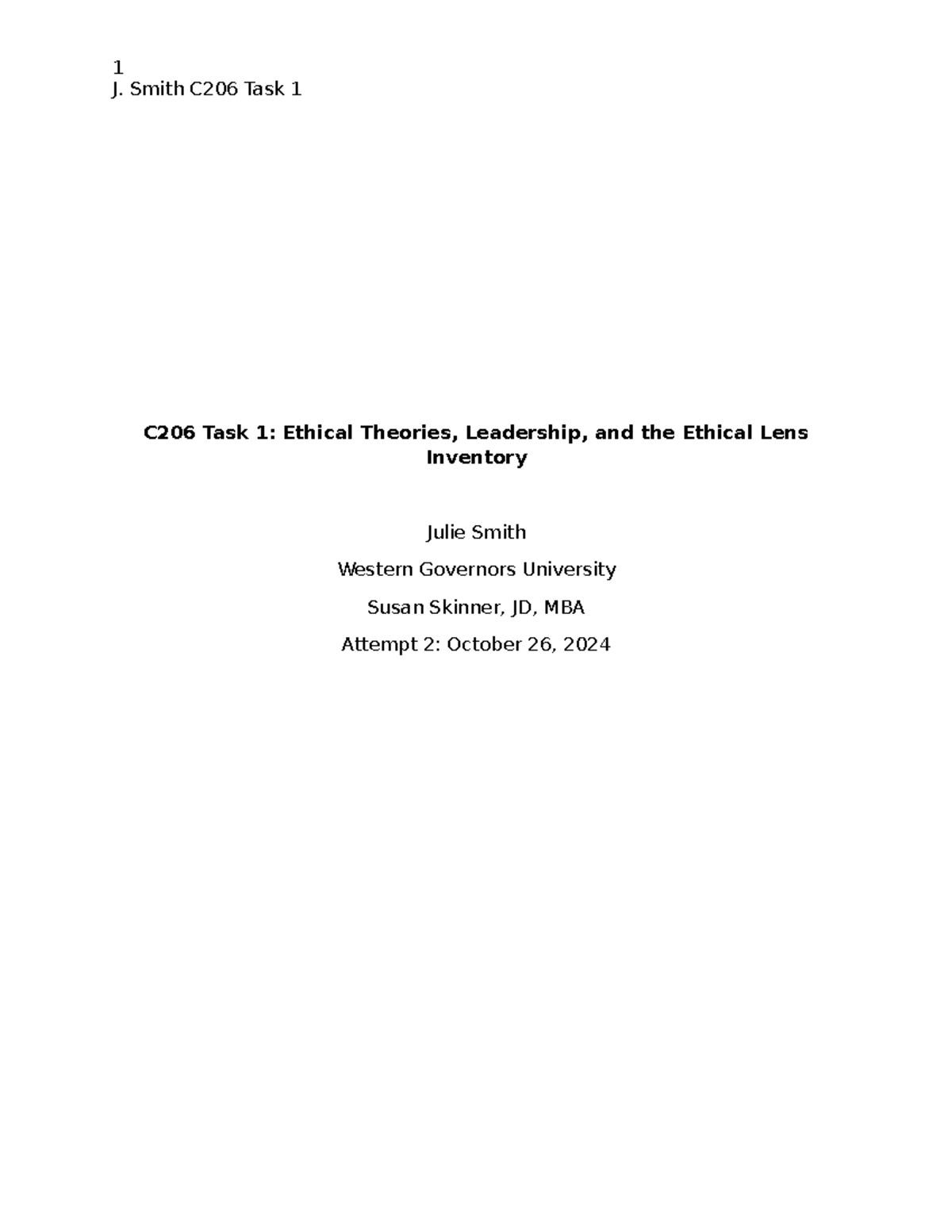 1
J. Smith C206 Task 1

C206 Task 1: Ethical Theories, Leadership, and the Ethical Lens Inventory

Julie Smith

Western Governors University

Susan Skinner, JD, MBA

Attempt 2: October 26, 2024